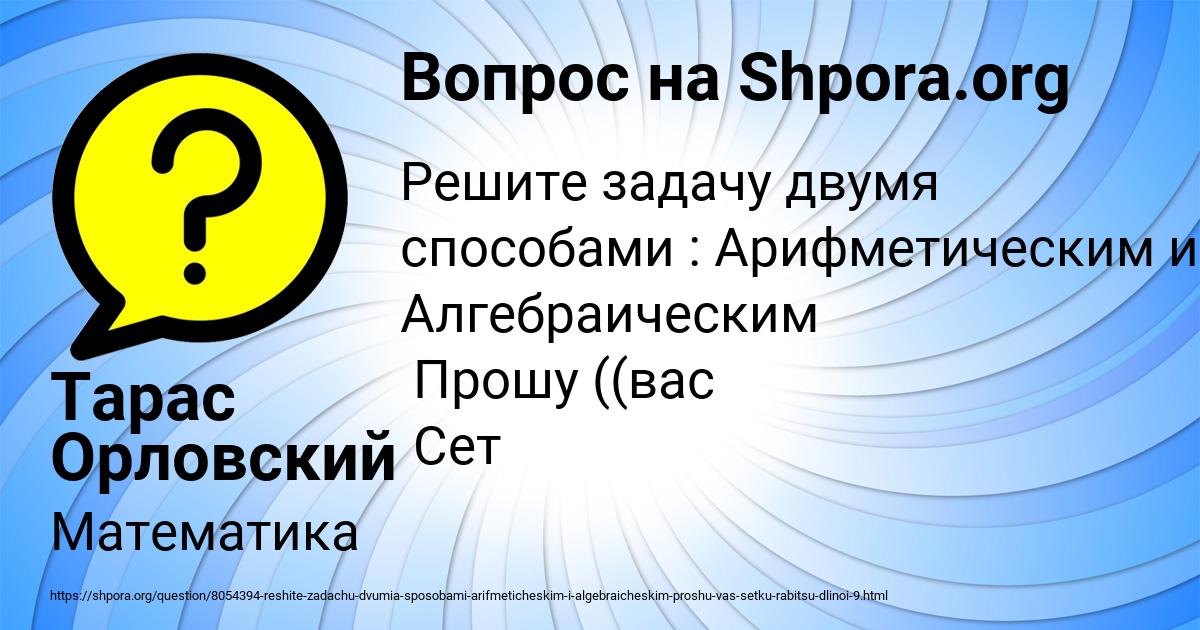 Вопрос на Shpora.org

Решите задачу двумя способами : Арифметическим и Алгебраическим
Прошу ((вас
Сет

Тарас Орловский

Математика

https://shpora.org/question/8054394-reshite-zadachu-dvumia-sposobami-arifmeticheskim-i-algebraicheskim-proshu-vas-setku-rabitsu-dlinoi-9.html